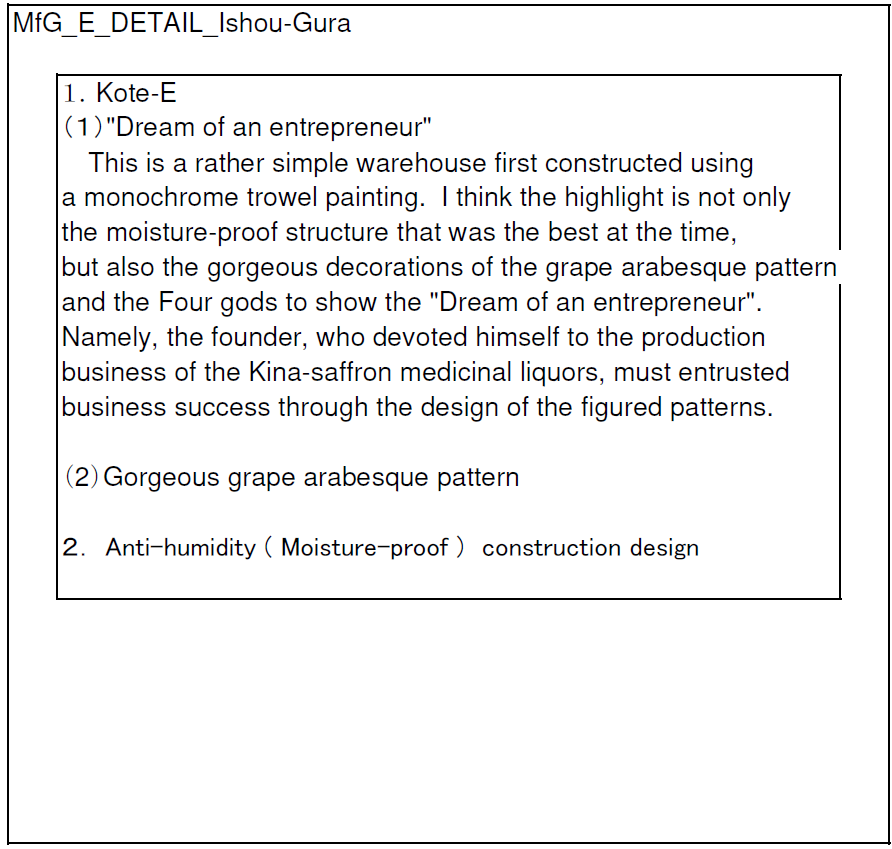 MfG_E_DETAIL_Ishou-Gura

1. Kote-E
(1)"Dream of an entrepreneur"
This is a rather simple warehouse first constructed using a monochrome trowel painting. I think the highlight is not only the moisture-proof structure that was the best at the time, but also the gorgeous decorations of the grape arabesque pattern and the Four gods to show the "Dream of an entrepreneur". Namely, the founder, who devoted himself to the production business of the Kina-saffron medicinal liquors, must entrusted business success through the design of the figured patterns.

(2)Gorgeous grape arabesque pattern

2. Anti-humidity ( Moisture-proof ) construction design